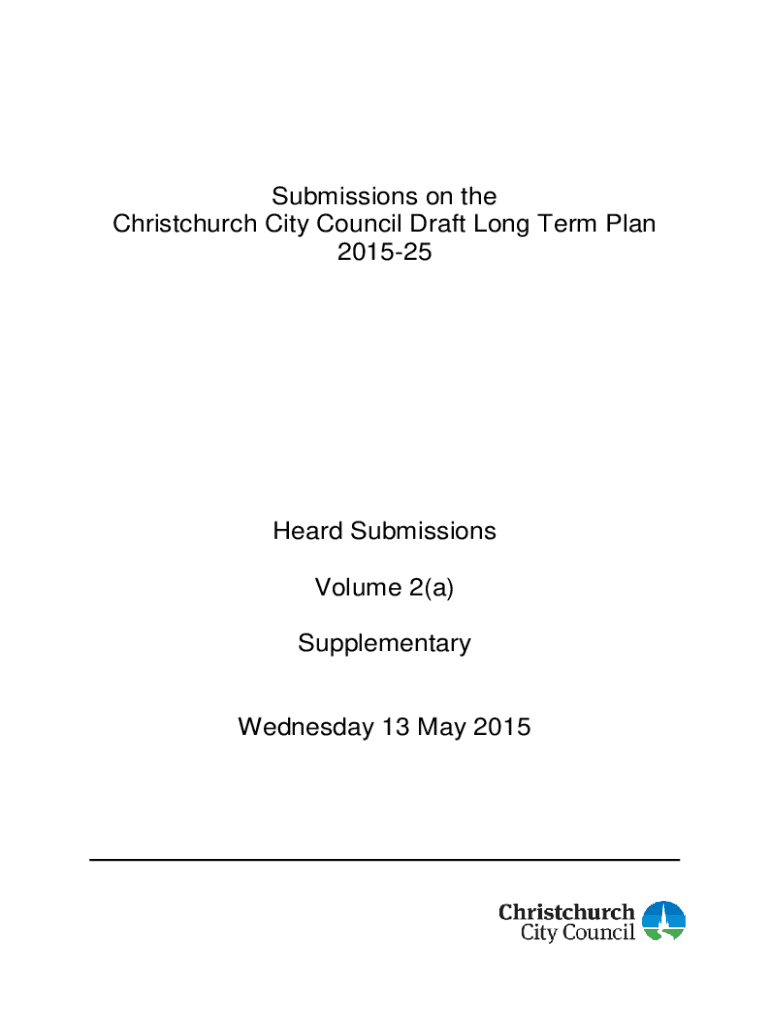 Submissions on the
Christchurch City Council Draft Long Term Plan
2015-25

Heard Submissions

Volume 2(a)

Supplementary

Wednesday 13 May 2015

Christchurch
City Council